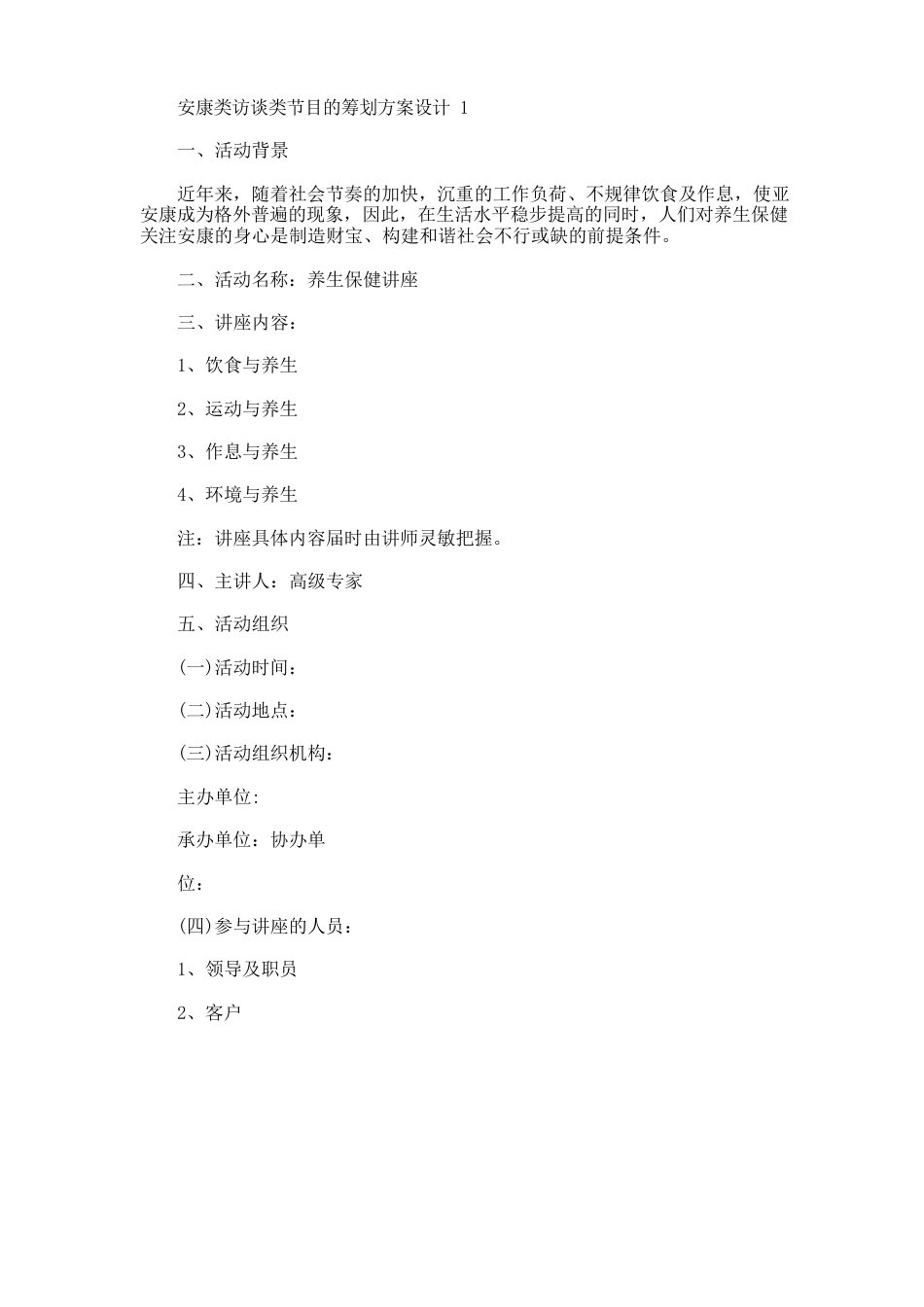 安康类访谈类节目的筹划方案设计 1

一、活动背景

近年来，随着社会节奏的加快，沉重的工作负荷、不规律饮食及作息，使亚安康成为格外普遍的现象，因此，在生活水平稳步提高的同时，人们对养生保健关注安康的身心是制造财宝、构建和谐社会不行或缺的前提条件。

二、活动名称：养生保健讲座

三、讲座内容：

1、饮食与养生

2、运动与养生

3、作息与养生

4、环境与养生

注：讲座具体内容届时由讲师灵敏把握。

四、主讲人：高级专家

五、活动组织

(一)活动时间：

(二)活动地点：

(三)活动组织机构：

主办单位:

承办单位：协办单

位：

(四)参与讲座的人员：

1、领导及职员

2、客户